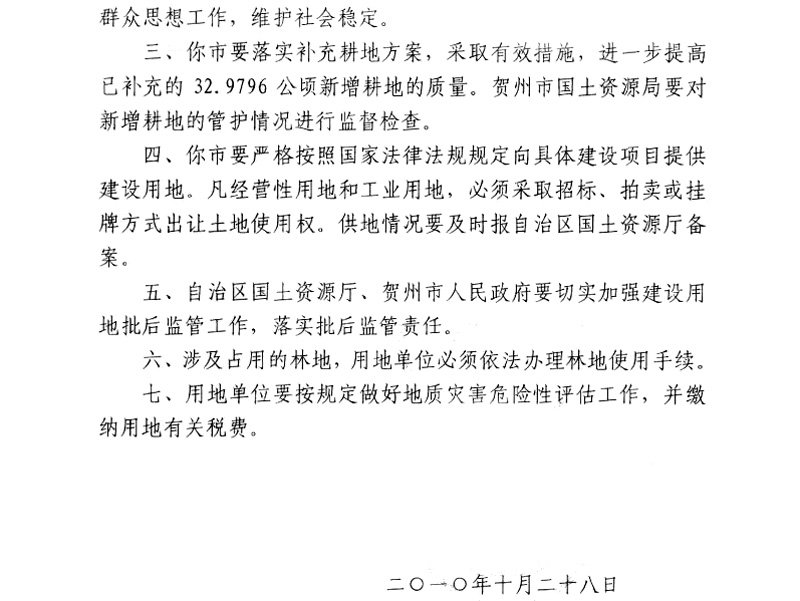 群众思想工作，维护社会稳定。

三、你市要落实补充耕地方案，采取有效措施，进一步提高已补充的 32.9796 公顷新增耕地的质量。贺州市国土资源局要对新增耕地的管护情况进行监督检查。

四、你市要严格按照国家法律法规规定向具体建设项目提供建设用地。凡经营性用地和工业用地，必须采取招标、拍卖或挂牌方式出让土地使用权。供地情况要及时报自治区国土资源厅备案。

五、自治区国土资源厅、贺州市人民政府要切实加强建设用地批后监管工作，落实批后监管责任。

六、涉及占用的林地，用地单位必须依法办理林地使用手续。

七、用地单位要按规定做好地质灾害危险性评估工作，并缴纳用地有关税费。

二〇一〇年十月二十八日